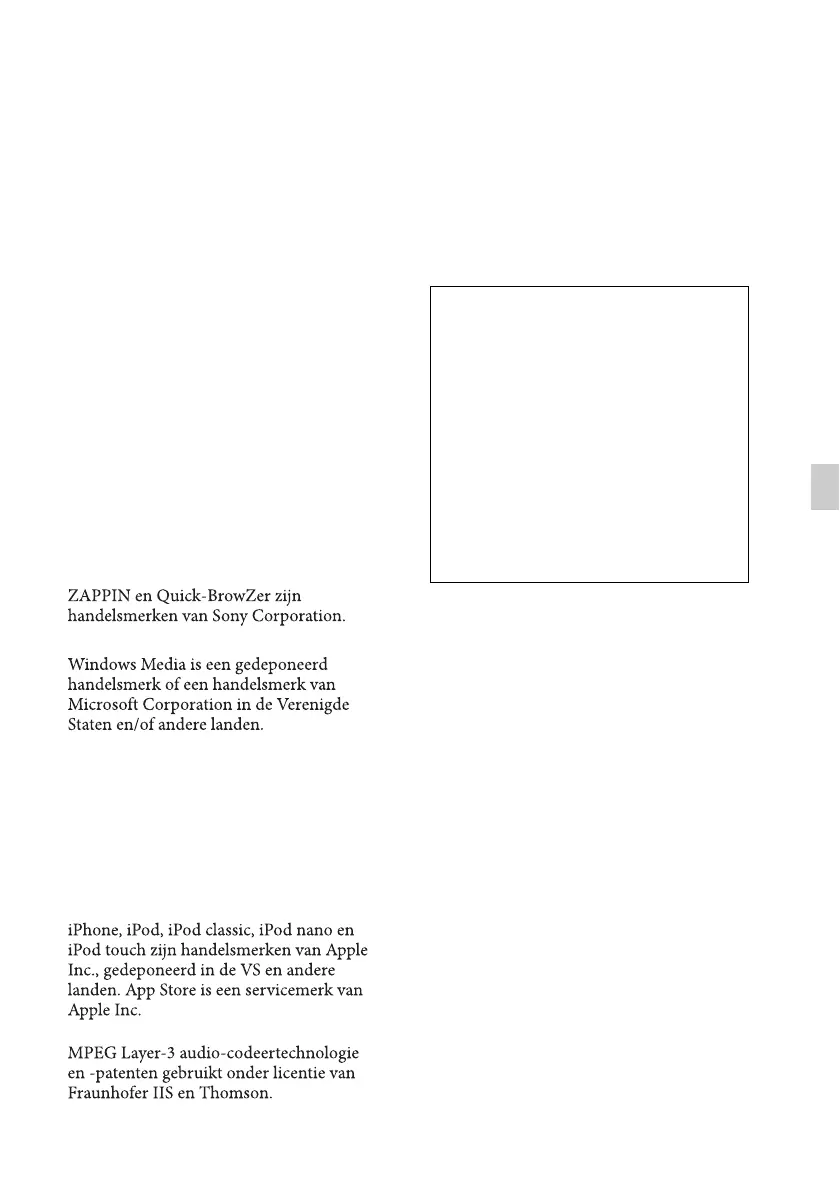 ZAPPIN en Quick-BrowZer zijn handelsmerken van Sony Corporation.

Windows Media is een gedeponeerd handelsmerk of een handelsmerk van Microsoft Corporation in de Verenigde Staten en/of andere landen.

iPhone, iPod, iPod classic, iPod nano en iPod touch zijn handelsmerken van Apple Inc., gedeponeerd in de VS en andere landen. App Store is een servicemerk van Apple Inc.

MPEG Layer-3 audio-codeertechnologie en -patenten gebruikt onder licentie van Fraunhofer IIS en Thomson.